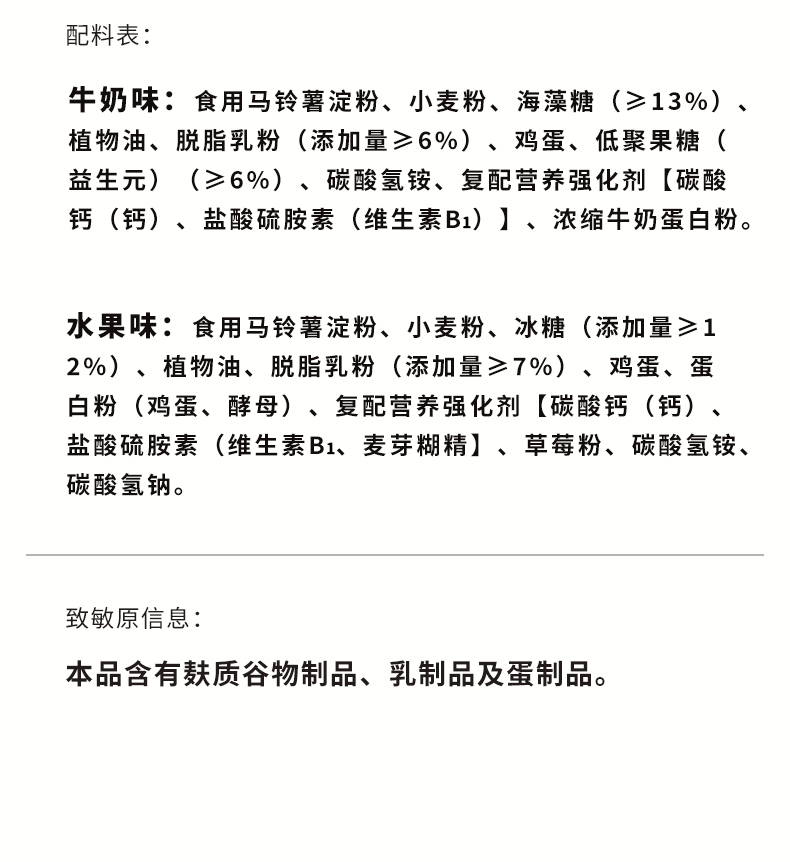 配料表：

牛奶味：食用马铃薯淀粉、小麦粉、海藻糖（≥13%）、植物油、脱脂乳粉（添加量≥6%）、鸡蛋、低聚果糖（益生元）（≥6%）、碳酸氢铵、复配营养强化剂【碳酸钙（钙）、盐酸硫胺素（维生素$B_1$）】、浓缩牛奶蛋白粉。

水果味：食用马铃薯淀粉、小麦粉、冰糖（添加量≥12%）、植物油、脱脂乳粉（添加量≥7%）、鸡蛋、蛋白粉（鸡蛋、酵母）、复配营养强化剂【碳酸钙（钙）、盐酸硫胺素（维生素$B_1$、麦芽糊精】、草莓粉、碳酸氢铵、碳酸氢钠。

致敏原信息：

本品含有麸质谷物制品、乳制品及蛋制品。